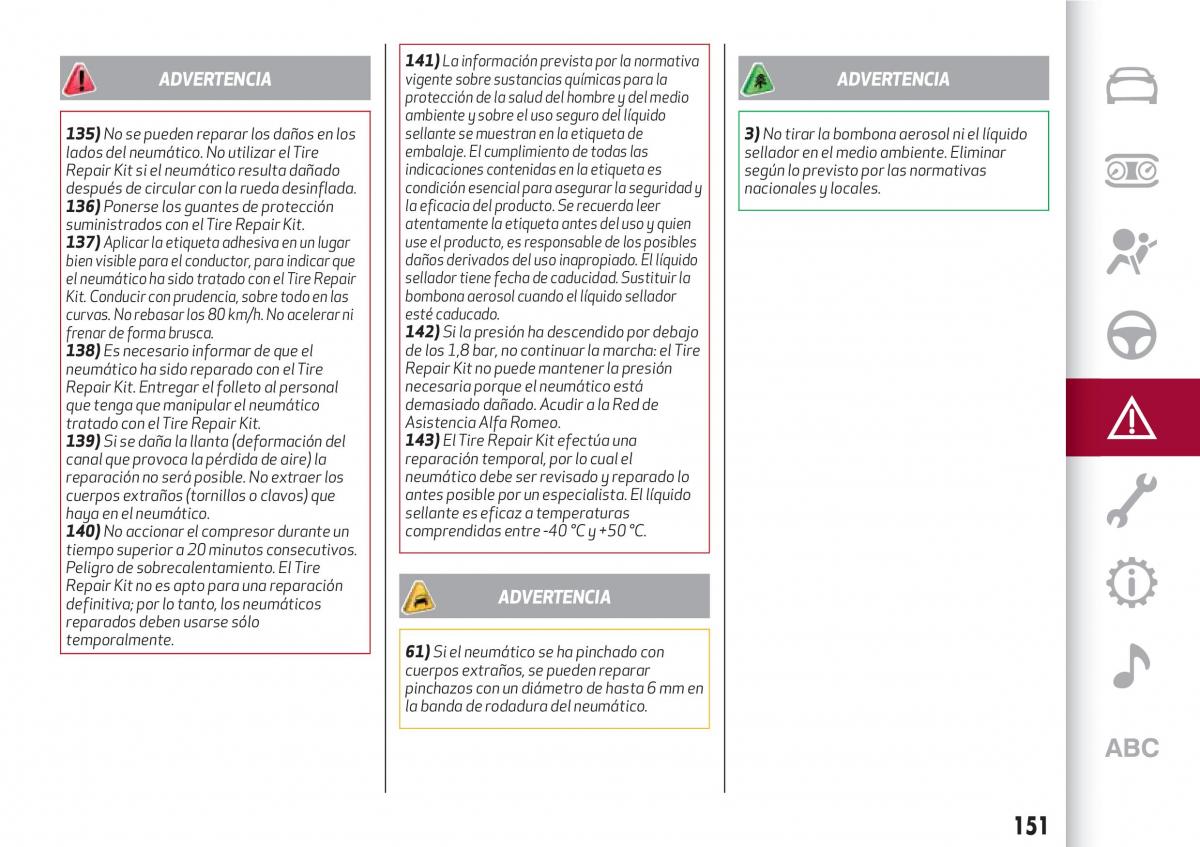 ADVERTENCIA

135) No se pueden reparar los daños en los lados del neumático. No utilizar el Tire Repair Kit si el neumático resulta dañado después de circular con la rueda desinflada.
136) Ponerse los guantes de protección suministrados con el Tire Repair Kit.
137) Aplicar la etiqueta adhesiva en un lugar bien visible para el conductor, para indicar que el neumático ha sido tratado con el Tire Repair Kit. Conducir con prudencia, sobre todo en las curvas. No rebasar los 80 km/h. No acelerar ni frenar de forma brusca.
138) Es necesario informar de que el neumático ha sido reparado con el Tire Repair Kit. Entregar el folleto al personal que tenga que manipular el neumático tratado con el Tire Repair Kit.
139) Si se daña la llanta (deformación del canal que provoca la pérdida de aire) la reparación no será posible. No extraer los cuerpos extraños (tornillos o clavos) que haya en el neumático.
140) No accionar el compresor durante un tiempo superior a 20 minutos consecutivos. Peligro de sobrecalentamiento. El Tire Repair Kit no es apto para una reparación definitiva; por lo tanto, los neumáticos reparados deben usarse sólo temporalmente.

141) La información prevista por la normativa vigente sobre sustancias químicas para la protección de la salud del hombre y del medio ambiente y sobre el uso seguro del líquido sellante se muestran en la etiqueta de embalaje. El cumplimiento de todas las indicaciones contenidas en la etiqueta es condición esencial para asegurar la seguridad y la eficacia del producto. Se recuerda leer atentamente la etiqueta antes del uso y quien use el producto, es responsable de los posibles daños derivados del uso inapropiado. El líquido sellador tiene fecha de caducidad. Sustituir la bombona aerosol cuando el líquido sellador esté caducado.
142) Si la presión ha descendido por debajo de los 1,8 bar, no continuar la marcha: el Tire Repair Kit no puede mantener la presión necesaria porque el neumático está demasiado dañado. Acudir a la Red de Asistencia Alfa Romeo.
143) El Tire Repair Kit efectúa una reparación temporal, por lo cual el neumático debe ser revisado y reparado lo antes posible por un especialista. El líquido sellante es eficaz a temperaturas comprendidas entre -40 °C y +50 °C.

ADVERTENCIA

61) Si el neumático se ha pinchado con cuerpos extraños, se pueden reparar pinchazos con un diámetro de hasta 6 mm en la banda de rodadura del neumático.

ADVERTENCIA

3) No tirar la bombona aerosol ni el líquido sellador en el medio ambiente. Eliminar según lo previsto por las normativas nacionales y locales.

ABC

151